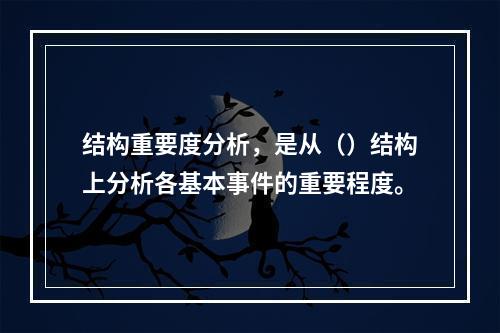 结构重要度分析，是从（）结构上分析各基本事件的重要程度。